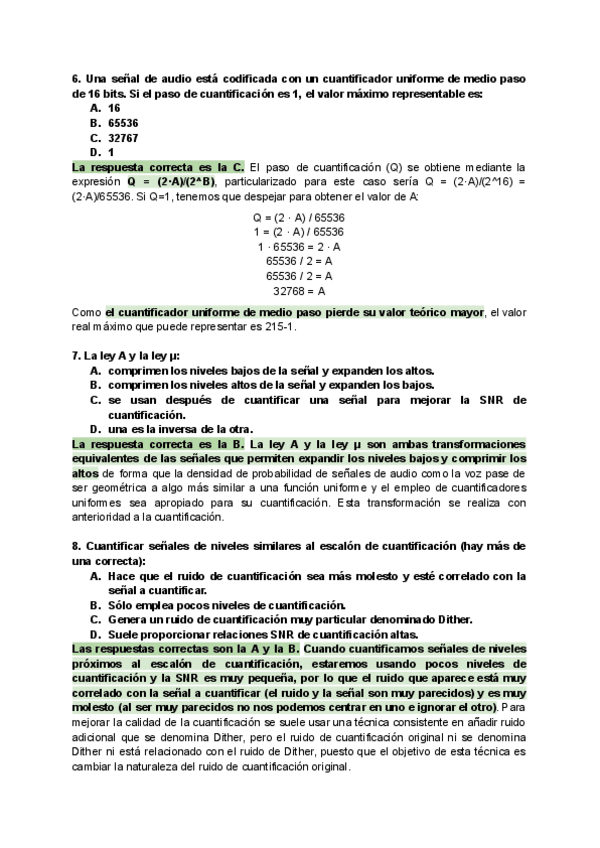 6. Una señal de audio está codificada con un cuantificador uniforme de medio paso de 16 bits. Si el paso de cuantificación es 1, el valor máximo representable es:
A. 16
B. 65536
C. 32767
D. 1

La respuesta correcta es la C. El paso de cuantificación (Q) se obtiene mediante la expresión Q = (2·A)/(2^B), particularizado para este caso sería Q = (2·A)/(2^16) = (2·A)/65536. Si Q=1, tenemos que despejar para obtener el valor de A:

Q = (2 · A) / 65536
1 = (2 · A) / 65536
1 · 65536 = 2 · A
65536 / 2 = A
65536 / 2 = A
32768 = A

Como el cuantificador uniforme de medio paso pierde su valor teórico mayor, el valor real máximo que puede representar es 215-1.

7. La ley A y la ley µ:
A. comprimen los niveles bajos de la señal y expanden los altos.
B. comprimen los niveles altos de la señal y expanden los bajos.
C. se usan después de cuantificar una señal para mejorar la SNR de cuantificación.
D. una es la inversa de la otra.

La respuesta correcta es la B. La ley A y la ley µ son ambas transformaciones equivalentes de las señales que permiten expandir los niveles bajos y comprimir los altos de forma que la densidad de probabilidad de señales de audio como la voz pase de ser geométrica a algo más similar a una función uniforme y el empleo de cuantificadores uniformes sea apropiado para su cuantificación. Esta transformación se realiza con anterioridad a la cuantificación.

8. Cuantificar señales de niveles similares al escalón de cuantificación (hay más de una correcta):
A. Hace que el ruido de cuantificación sea más molesto y esté correlado con la señal a cuantificar.
B. Sólo emplea pocos niveles de cuantificación.
C. Genera un ruido de cuantificación muy particular denominado Dither.
D. Suele proporcionar relaciones SNR de cuantificación altas.

Las respuestas correctas son la A y la B. Cuando cuantificamos señales de niveles próximos al escalón de cuantificación, estaremos usando pocos niveles de cuantificación y la SNR es muy pequeña, por lo que el ruido que aparece está muy correlado con la señal a cuantificar (el ruido y la señal son muy parecidos) y es muy molesto (al ser muy parecidos no nos podemos centrar en uno e ignorar el otro). Para mejorar la calidad de la cuantificación se suele usar una técnica consistente en añadir ruido adicional que se denomina Dither, pero el ruido de cuantificación original ni se denomina Dither ni está relacionado con el ruido de Dither, puesto que el objetivo de esta técnica es cambiar la naturaleza del ruido de cuantificación original.